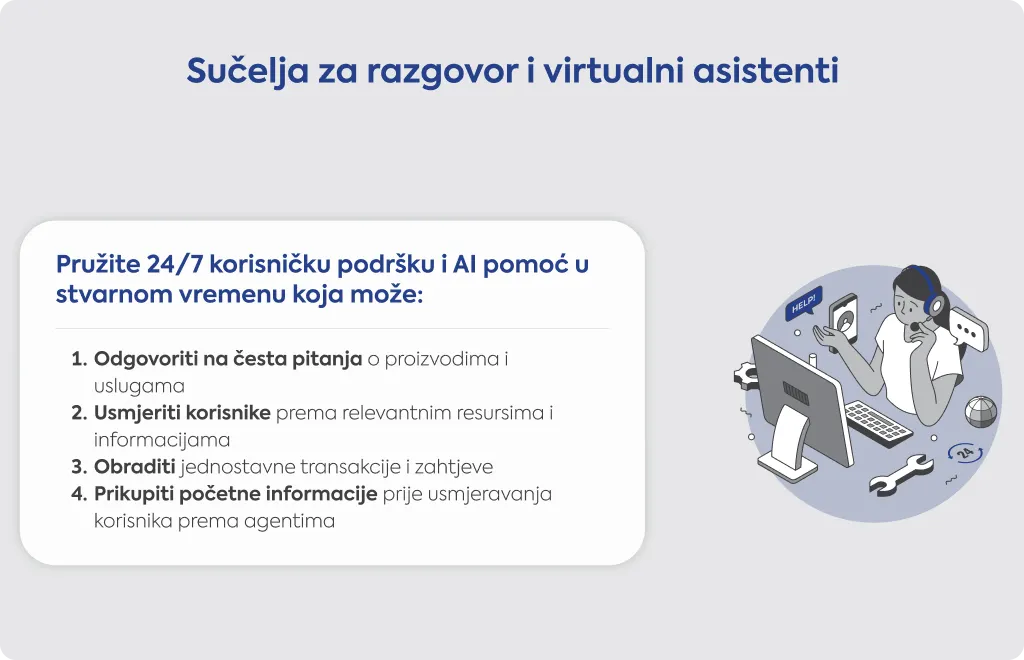 Sučelja za razgovor i virtualni asistenti

Pružite 24/7 korisničku podršku i AI pomoć u stvarnom vremenu koja može:

1. Odgovoriti na česta pitanja o proizvodima i uslugama
2. Usmjeriti korisnike prema relevantnim resursima i informacijama
3. Obraditi jednostavne transakcije i zahtjeve
4. Prikupiti početne informacije prije usmjeravanja korisnika prema agentima

HELP!

24